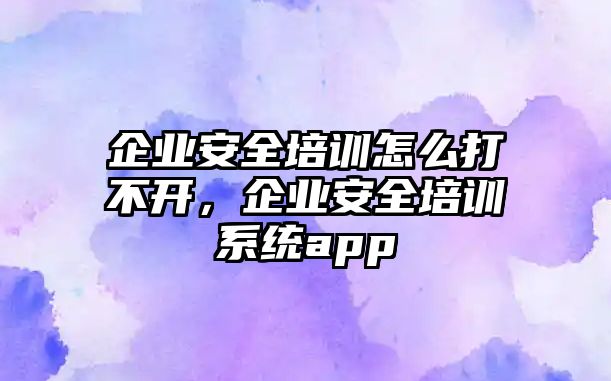 企业安全培训怎么打不开，企业安全培训系统app